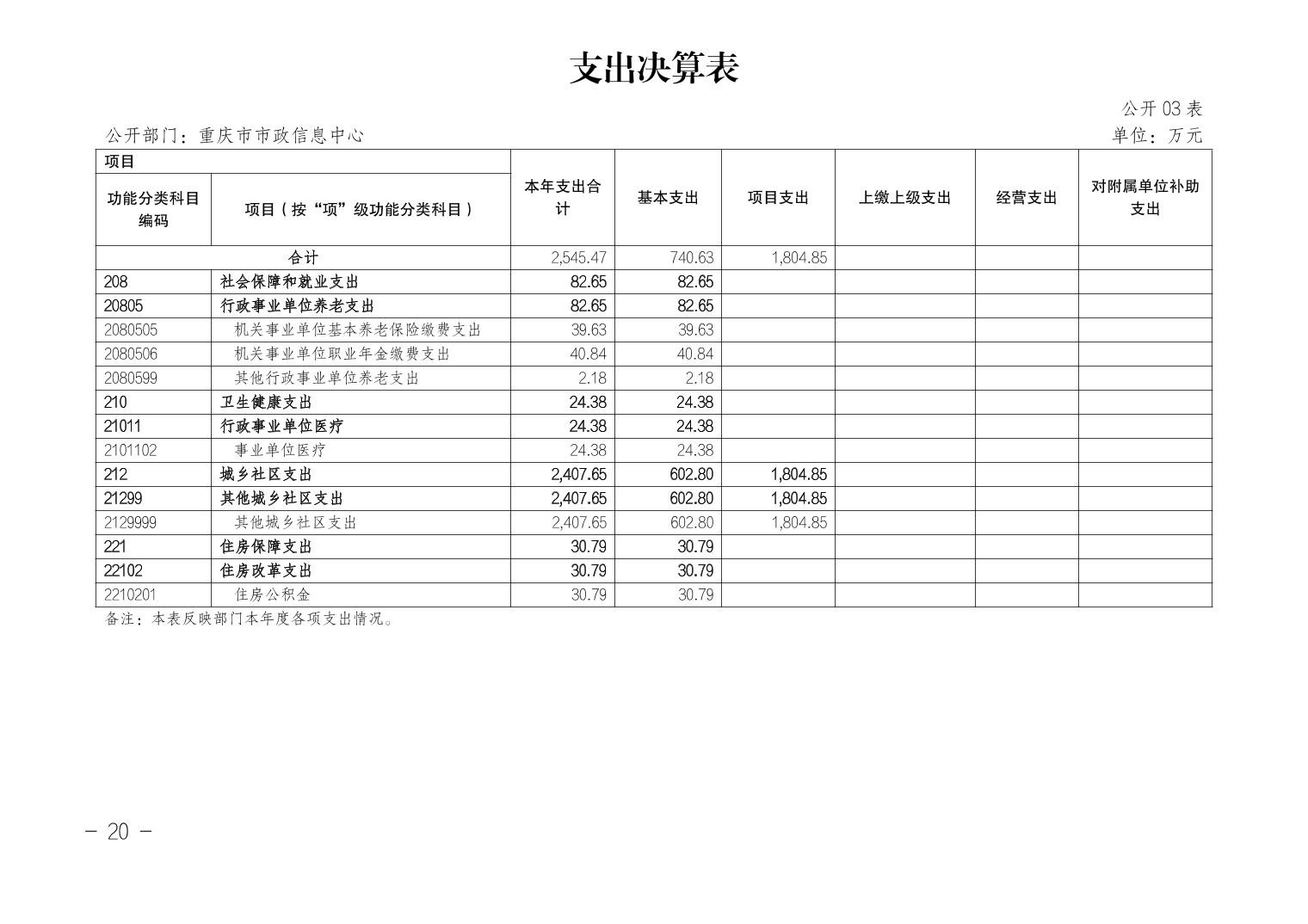 支出决算表

公开 03 表

公开部门：重庆市市政信息中心

单位：万元

| 项目 | | 本年支出合计 | 基本支出 | 项目支出 | 上缴上级支出 | 经营支出 | 对附属单位补助支出 |
|---|---|---|---|---|---|---|---|
| 功能分类科目编码 | 项目（按“项”级功能分类科目） | | | | | | |
| 合计 | | 2,545.47 | 740.63 | 1,804.85 | | | |
| 208 | 社会保障和就业支出 | 82.65 | 82.65 | | | | |
| 20805 | 行政事业单位养老支出 | 82.65 | 82.65 | | | | |
| 2080505 | 机关事业单位基本养老保险缴费支出 | 39.63 | 39.63 | | | | |
| 2080506 | 机关事业单位职业年金缴费支出 | 40.84 | 40.84 | | | | |
| 2080599 | 其他行政事业单位养老支出 | 2.18 | 2.18 | | | | |
| 210 | 卫生健康支出 | 24.38 | 24.38 | | | | |
| 21011 | 行政事业单位医疗 | 24.38 | 24.38 | | | | |
| 2101102 | 事业单位医疗 | 24.38 | 24.38 | | | | |
| 212 | 城乡社区支出 | 2,407.65 | 602.80 | 1,804.85 | | | |
| 21299 | 其他城乡社区支出 | 2,407.65 | 602.80 | 1,804.85 | | | |
| 2129999 | 其他城乡社区支出 | 2,407.65 | 602.80 | 1,804.85 | | | |
| 221 | 住房保障支出 | 30.79 | 30.79 | | | | |
| 22102 | 住房改革支出 | 30.79 | 30.79 | | | | |
| 2210201 | 住房公积金 | 30.79 | 30.79 | | | | |

备注：本表反映部门本年度各项支出情况。

– 20 –